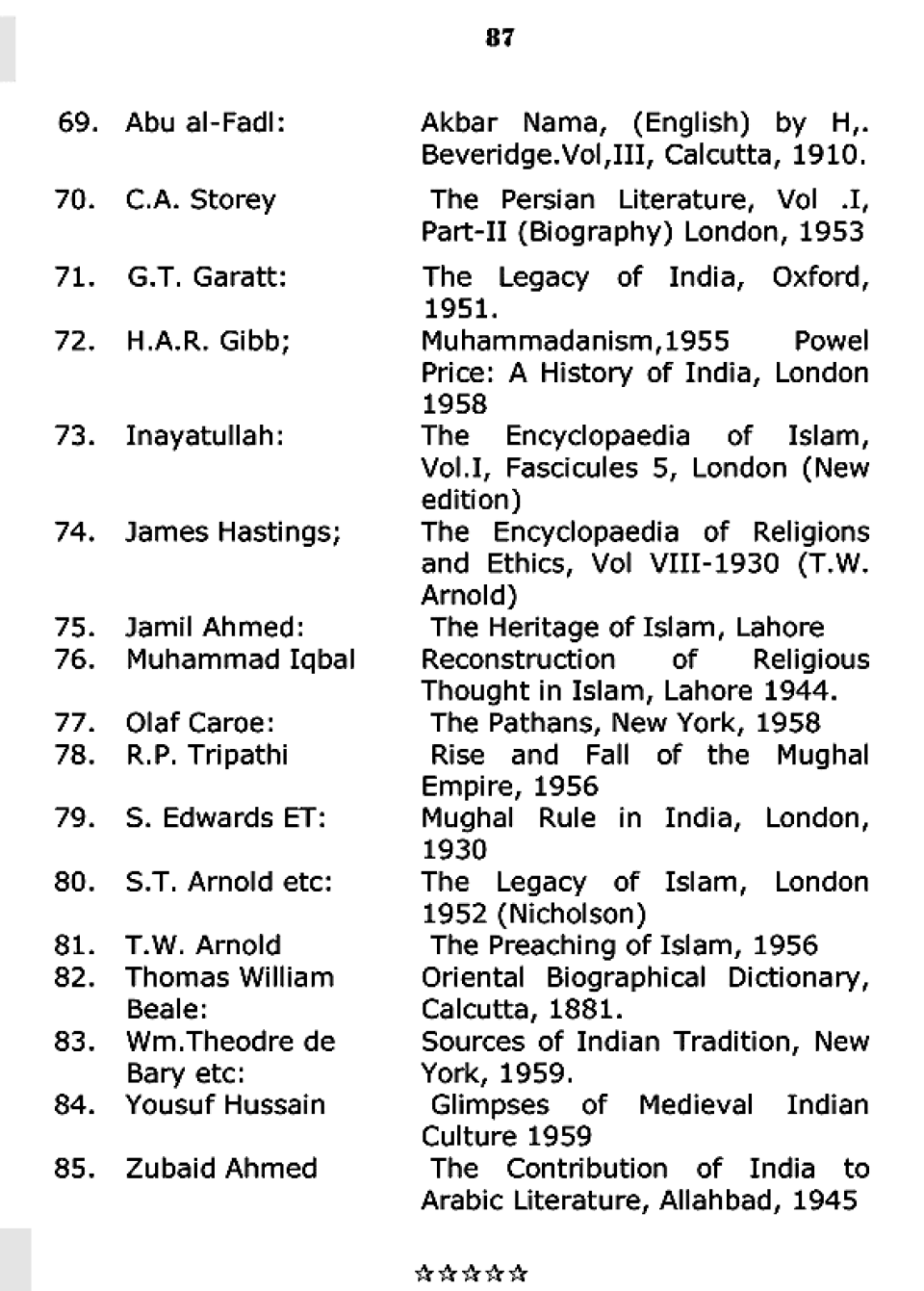 87

| | | |
|---|---|---|
| 69. | Abu al-Fadl: | Akbar Nama, (English) by H,. Beveridge.Vol,III, Calcutta, 1910. |
| 70. | C.A. Storey | The Persian Literature, Vol .I, Part-II (Biography) London, 1953 |
| 71. | G.T. Garatt: | The Legacy of India, Oxford, 1951. |
| 72. | H.A.R. Gibb; | Muhammadanism,1955 Powel Price: A History of India, London 1958 |
| 73. | Inayatullah: | The Encyclopaedia of Islam, Vol.I, Fascicules 5, London (New edition) |
| 74. | James Hastings; | The Encyclopaedia of Religions and Ethics, Vol VIII-1930 (T.W. Arnold) |
| 75. | Jamil Ahmed: | The Heritage of Islam, Lahore |
| 76. | Muhammad Iqbal | Reconstruction of Religious Thought in Islam, Lahore 1944. |
| 77. | Olaf Caroe: | The Pathans, New York, 1958 |
| 78. | R.P. Tripathi | Rise and Fall of the Mughal Empire, 1956 |
| 79. | S. Edwards ET: | Mughal Rule in India, London, 1930 |
| 80. | S.T. Arnold etc: | The Legacy of Islam, London 1952 (Nicholson) |
| 81. | T.W. Arnold | The Preaching of Islam, 1956 |
| 82. | Thomas William Beale: | Oriental Biographical Dictionary, Calcutta, 1881. |
| 83. | Wm.Theodre de Bary etc: | Sources of Indian Tradition, New York, 1959. |
| 84. | Yousuf Hussain | Glimpses of Medieval Indian Culture 1959 |
| 85. | Zubaid Ahmed | The Contribution of India to Arabic Literature, Allahbad, 1945 |

☆☆☆☆☆